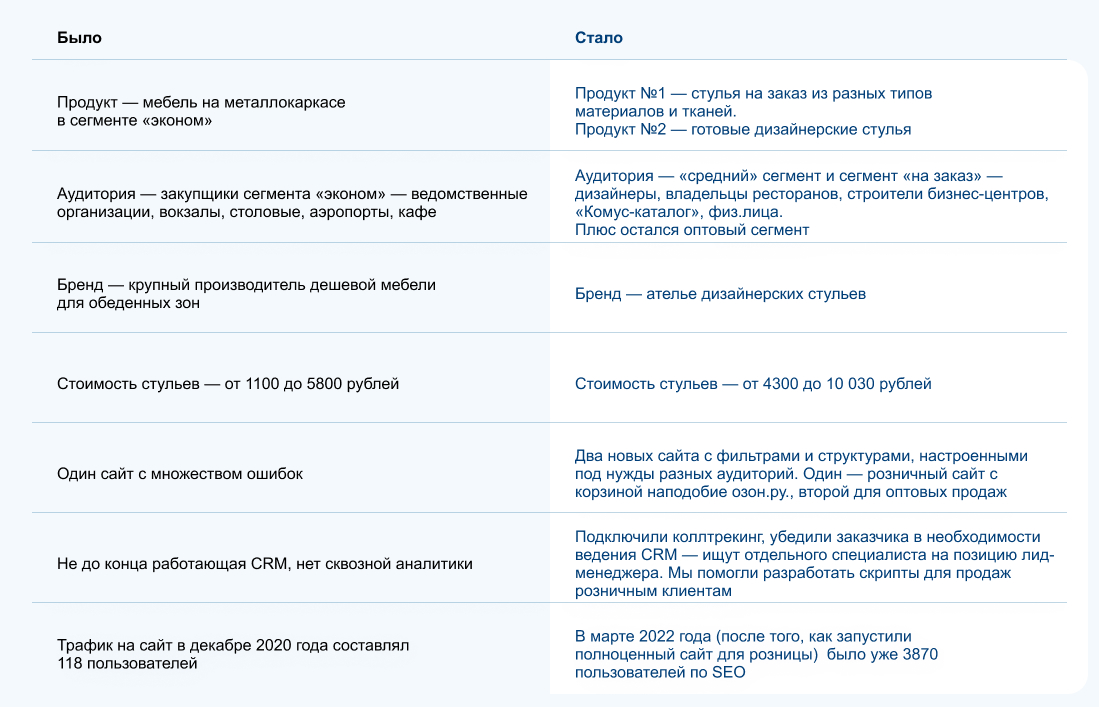 | Было | Стало |
|---|---|
| Продукт — мебель на металлокаркасе в сегменте «эконом» | Продукт №1 — стулья на заказ из разных типов материалов и тканей. Продукт №2 — готовые дизайнерские стулья |
| Аудитория — закупщики сегмента «эконом» — ведомственные организации, вокзалы, столовые, аэропорты, кафе | Аудитория — «средний» сегмент и сегмент «на заказ» — дизайнеры, владельцы ресторанов, строители бизнес-центров, «Комус-каталог», физ.лица. Плюс остался оптовый сегмент |
| Бренд — крупный производитель дешевой мебели для обеденных зон | Бренд — ателье дизайнерских стульев |
| Стоимость стульев — от 1100 до 5800 рублей | Стоимость стульев — от 4300 до 10 030 рублей |
| Один сайт с множеством ошибок | Два новых сайта с фильтрами и структурами, настроенными под нужды разных аудиторий. Один — розничный сайт с корзиной наподобие озон.ру., второй для оптовых продаж |
| Не до конца работающая CRM, нет сквозной аналитики | Подключили коллтрекинг, убедили заказчика в необходимости ведения CRM — ищут отдельного специалиста на позицию лид-менеджера. Мы помогли разработать скрипты для продаж розничным клиентам |
| Трафик на сайт в декабре 2020 года составлял 118 пользователей | В марте 2022 года (после того, как запустили полноценный сайт для розницы)  было уже 3870 пользователей по SEO |